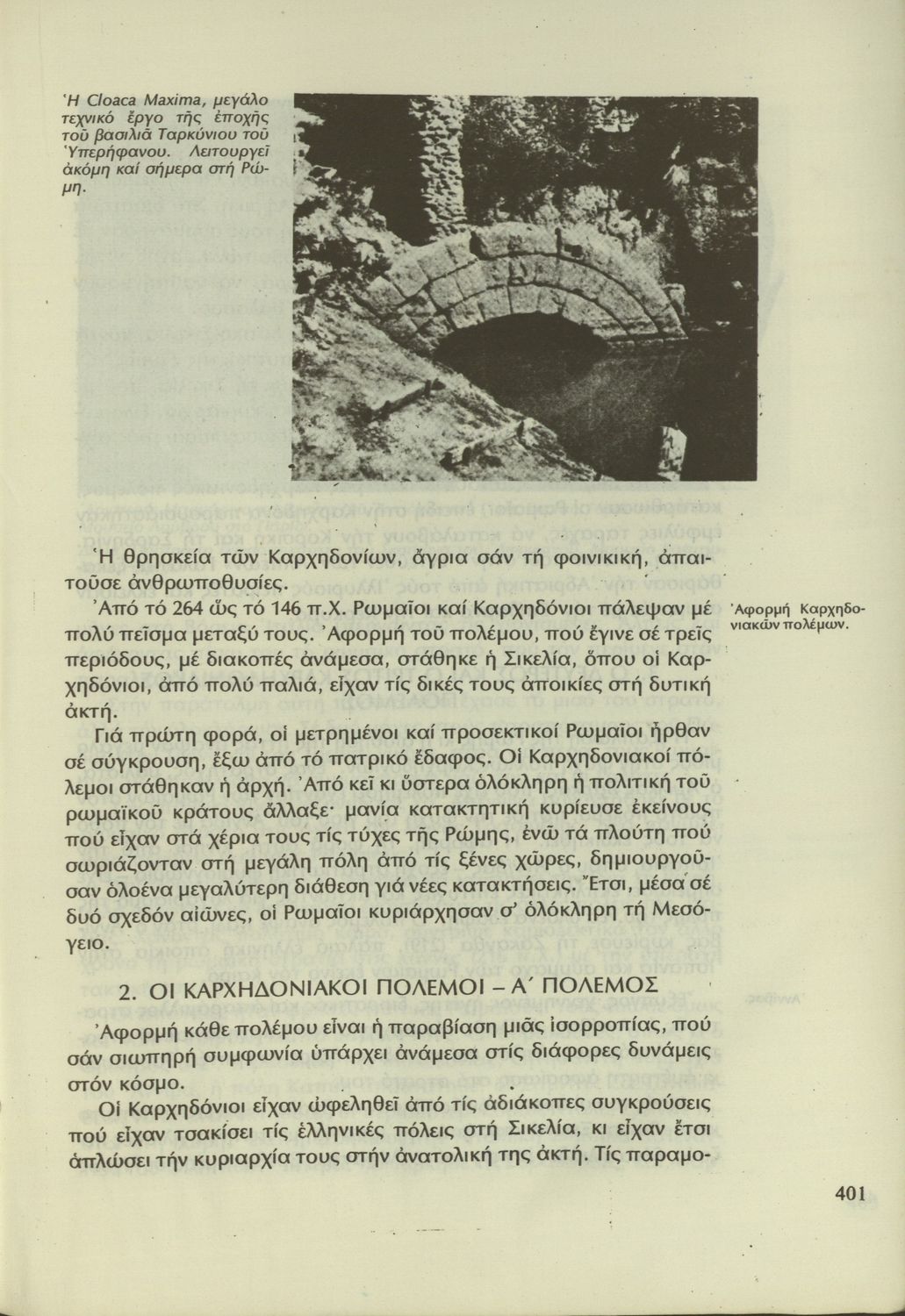 Ἡ Cloaca Maxima, μεγάλο τεχνικό ἔργο τῆς ἐποχῆς τοῦ βασιλιᾶ Ταρκύνιου τοῦ Ὑπερήφανου. Λειτουργεῖ ἀκόμη καί σήμερα στή Ρώμη.

Ἡ θρησκεία τῶν Καρχηδονίων, ἄγρια σάν τή φοινικική, ἀπαιτοῦσε ἀνθρωποθυσίες.

Ἀπό τό 264 ὥς τό 146 π.Χ. Ρωμαῖοι καί Καρχηδόνιοι πάλεψαν μέ πολύ πεῖσμα μεταξύ τους. Ἀφορμή τοῦ πολέμου, πού ἔγινε σέ τρεῖς περιόδους, μέ διακοπές ἀνάμεσα, στάθηκε ἡ Σικελία, ὅπου οἱ Καρχηδόνιοι, ἀπό πολύ παλιά, εἶχαν τίς δικές τους ἀποικίες στή δυτική ἀκτή.

Ἀφορμή Καρχηδονιακῶν πολέμων.

Γιά πρώτη φορά, οἱ μετρημένοι καί προσεκτικοί Ρωμαῖοι ἦρθαν σέ σύγκρουση, ἔξω ἀπό τό πατρικό ἔδαφος. Οἱ Καρχηδονιακοί πόλεμοι στάθηκαν ἡ ἀρχή. Ἀπό κεῖ κι ὕστερα ὁλόκληρη ἡ πολιτική τοῦ ρωμαϊκοῦ κράτους ἄλλαξε· μανία κατακτητική κυρίευσε ἐκείνους πού εἶχαν στά χέρια τους τίς τύχες τῆς Ρώμης, ἐνῶ τά πλούτη πού σωριάζονταν στή μεγάλη πόλη ἀπό τίς ξένες χῶρες, δημιουργοῦσαν ὁλοένα μεγαλύτερη διάθεση γιά νέες κατακτήσεις. Ἔτσι, μέσα σέ δυό σχεδόν αἰῶνες, οἱ Ρωμαῖοι κυριάρχησαν σ' ὁλόκληρη τή Μεσόγειο.

2. ΟΙ ΚΑΡΧΗΔΟΝΙΑΚΟΙ ΠΟΛΕΜΟΙ – Α΄ ΠΟΛΕΜΟΣ

Ἀφορμή κάθε πολέμου εἶναι ἡ παραβίαση μιᾶς ἰσορροπίας, πού σάν σιωπηρή συμφωνία ὑπάρχει ἀνάμεσα στίς διάφορες δυνάμεις στόν κόσμο.

Οἱ Καρχηδόνιοι εἶχαν ὠφεληθεῖ ἀπό τίς ἀδιάκοπες συγκρούσεις πού εἶχαν τσακίσει τίς ἑλληνικές πόλεις στή Σικελία, κι εἶχαν ἔτσι ἁπλώσει τήν κυριαρχία τους στήν ἀνατολική της ἀκτή. Τίς παραμο-

401